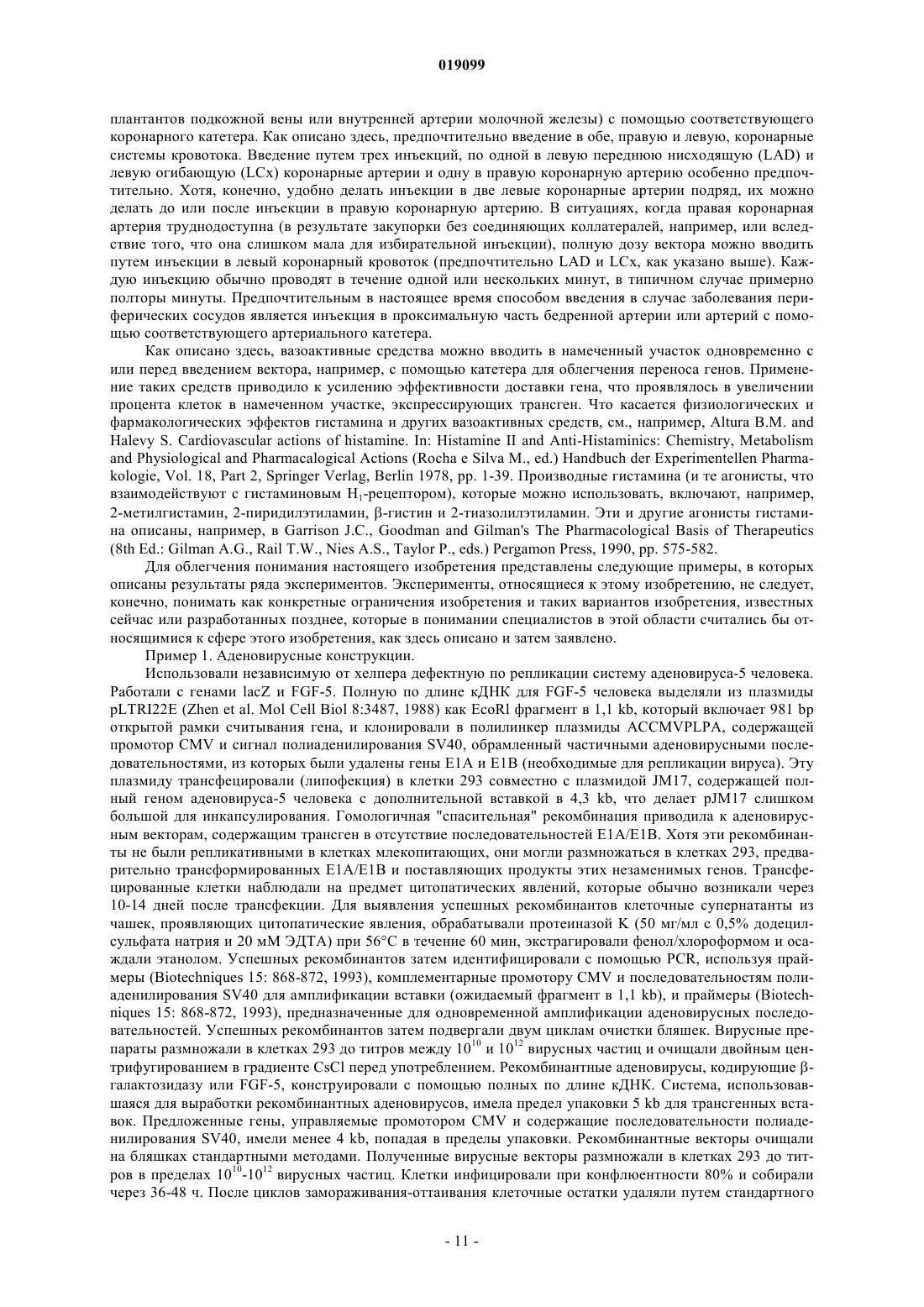 019099

плантантов подкожной вены или внутренней артерии молочной железы) с помощью соответствующего коронарного катетера. Как описано здесь, предпочтительно введение в обе, правую и левую, коронарные системы кровотока. Введение путем трех инъекций, по одной в левую переднюю нисходящую (LAD) и левую огибающую (LCx) коронарные артерии и одну в правую коронарную артерию особенно предпочтительно. Хотя, конечно, удобно делать инъекции в две левые коронарные артерии подряд, их можно делать до или после инъекции в правую коронарную артерию. В ситуациях, когда правая коронарная артерия труднодоступна (в результате закупорки без соединяющих коллатералей, например, или вследствие того, что она слишком мала для избирательной инъекции), полную дозу вектора можно вводить путем инъекции в левый коронарный кровоток (предпочтительно LAD и LCx, как указано выше). Каждую инъекцию обычно проводят в течение одной или нескольких минут, в типичном случае примерно полторы минуты. Предпочтительным в настоящее время способом введения в случае заболевания периферических сосудов является инъекция в проксимальную часть бедренной артерии или артерий с помощью соответствующего артериального катетера.

Как описано здесь, вазоактивные средства можно вводить в намеченный участок одновременно с или перед введением вектора, например, с помощью катетера для облегчения переноса генов. Применение таких средств приводило к усилению эффективности доставки гена, что проявлялось в увеличении процента клеток в намеченном участке, экспрессирующих трансген. Что касается физиологических и фармакологических эффектов гистамина и других вазоактивных средств, см., например, Altura B.M. and Halevy S. Cardiovascular actions of histamine. In: Histamine II and Anti-Histaminics: Chemistry, Metabolism and Physiological and Pharmacalogical Actions (Rocha e Silva M., ed.) Handbuch der Experimentellen Pharmakologie, Vol. 18, Part 2, Springer Verlag, Berlin 1978, pp. 1-39. Производные гистамина (и те агонисты, что взаимодействуют с гистаминовым $H_1$-рецептором), которые можно использовать, включают, например, 2-метилгистамин, 2-пиридилэтиламин, β-гистин и 2-тиазолилэтиламин. Эти и другие агонисты гистамина описаны, например, в Garrison J.C., Goodman and Gilman's The Pharmacological Basis of Therapeutics (8th Ed.: Gilman A.G., Rail T.W., Nies A.S., Taylor P., eds.) Pergamon Press, 1990, pp. 575-582.

Для облегчения понимания настоящего изобретения представлены следующие примеры, в которых описаны результаты ряда экспериментов. Эксперименты, относящиеся к этому изобретению, не следует, конечно, понимать как конкретные ограничения изобретения и таких вариантов изобретения, известных сейчас или разработанных позднее, которые в понимании специалистов в этой области считались бы относящимися к сфере этого изобретения, как здесь описано и затем заявлено.

Пример 1. Аденовирусные конструкции.

Использовали независимую от хелпера дефектную по репликации систему аденовируса-5 человека. Работали с генами lacZ и FGF-5. Полную по длине кДНК для FGF-5 человека выделяли из плазмиды pLTRI22E (Zhen et al. Mol Cell Biol 8:3487, 1988) как EcoRl фрагмент в 1,1 kb, который включает 981 bp открытой рамки считывания гена, и клонировали в полилинкер плазмиды ACCMVPLPA, содержащей промотор CMV и сигнал полиаденилирования SV40, обрамленный частичными аденовирусными последовательностями, из которых были удалены гены E1A и E1B (необходимые для репликации вируса). Эту плазмиду трансфецировали (липофекция) в клетки 293 совместно с плазмидой JM17, содержащей полный геном аденовируса-5 человека с дополнительной вставкой в 4,3 kb, что делает pJM17 слишком большой для инкапсулирования. Гомологичная "спасительная" рекомбинация приводила к аденовирусным векторам, содержащим трансген в отсутствие последовательностей E1A/E1B. Хотя эти рекомбинанты не были репликативными в клетках млекопитающих, они могли размножаться в клетках 293, предварительно трансформированных E1A/E1B и поставляющих продукты этих незаменимых генов. Трансфецированные клетки наблюдали на предмет цитопатических явлений, которые обычно возникали через 10-14 дней после трансфекции. Для выявления успешных рекомбинантов клеточные супернатанты из чашек, проявляющих цитопатические явления, обрабатывали протеиназой K (50 мг/мл с 0,5% додецилсульфата натрия и 20 мМ ЭДТА) при 56°C в течение 60 мин, экстрагировали фенол/хлороформом и осаждали этанолом. Успешных рекомбинантов затем идентифицировали с помощью PCR, используя праймеры (Biotechniques 15: 868-872, 1993), комплементарные промотору CMV и последовательностям полиаденилирования SV40 для амплификации вставки (ожидаемый фрагмент в 1,1 kb), и праймеры (Biotechniques 15: 868-872, 1993), предназначенные для одновременной амплификации аденовирусных последовательностей. Успешных рекомбинантов затем подвергали двум циклам очистки бляшек. Вирусные препараты размножали в клетках 293 до титров между $10^{10}$ и $10^{12}$ вирусных частиц и очищали двойным центрифугированием в градиенте CsCl перед употреблением. Рекомбинантные аденовирусы, кодирующие β-галактозидазу или FGF-5, конструировали с помощью полных по длине кДНК. Система, использовавшаяся для выработки рекомбинантных аденовирусов, имела предел упаковки 5 kb для трансгенных вставок. Предложенные гены, управляемые промотором CMV и содержащие последовательности полиаденилирования SV40, имели менее 4 kb, попадая в пределы упаковки. Рекомбинантные векторы очищали на бляшках стандартными методами. Полученные вирусные векторы размножали в клетках 293 до титров в пределах $10^{10}$-$10^{12}$ вирусных частиц. Клетки инфицировали при конфлюентности 80% и собирали через 36-48 ч. После циклов замораживания-оттаивания клеточные остатки удаляли путем стандартного

- 11 -